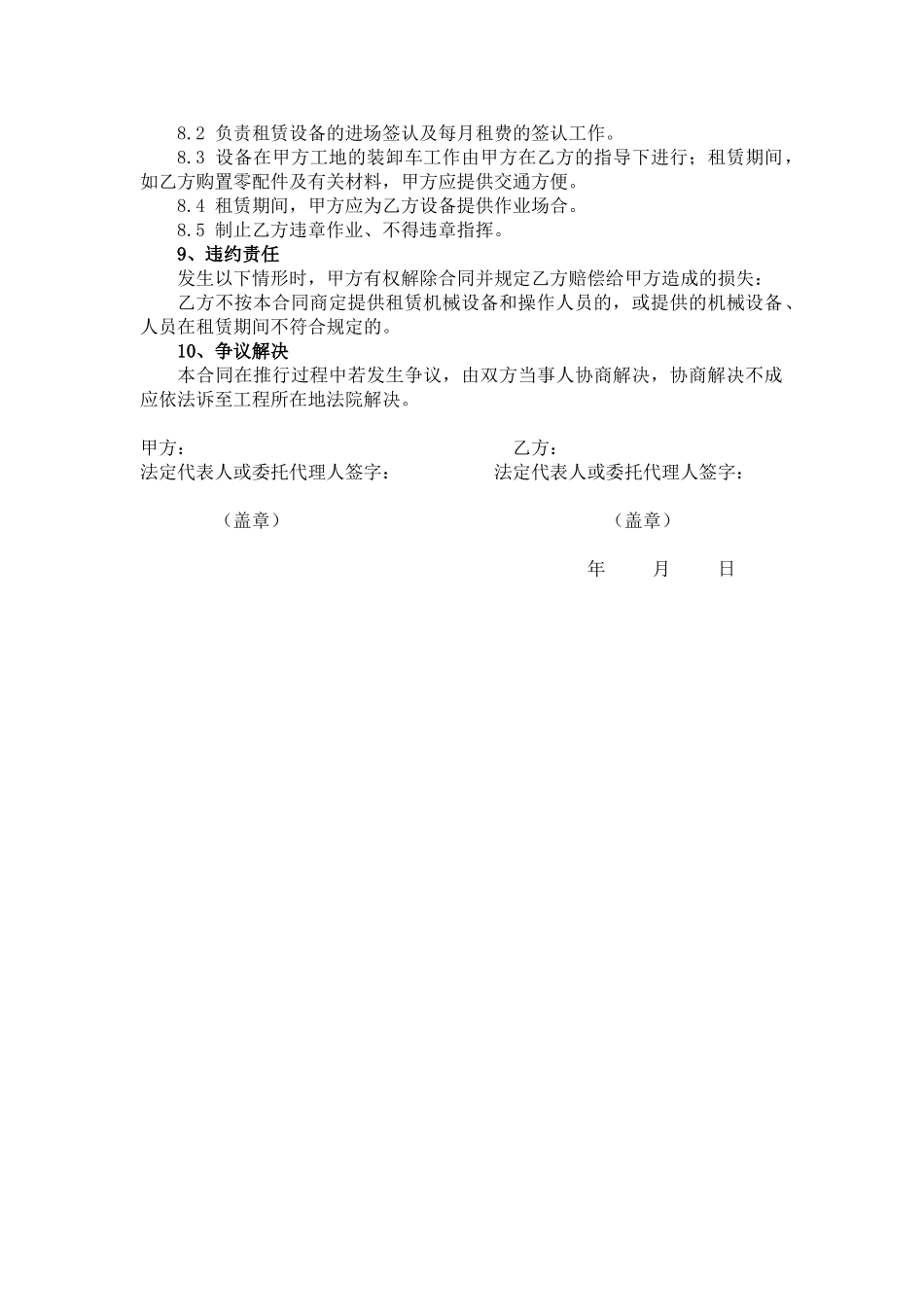 8.2 负责租赁设备的进场签认及每月租费的签认工作。

8.3 设备在甲方工地的装卸车工作由甲方在乙方的指导下进行；租赁期间，如乙方购置零配件及有关材料，甲方应提供交通方便。

8.4 租赁期间，甲方应为乙方设备提供作业场合。

8.5 制止乙方违章作业、不得违章指挥。

9、违约责任

发生以下情形时，甲方有权解除合同并规定乙方赔偿给甲方造成的损失：

乙方不按本合同商定提供租赁机械设备和操作人员的，或提供的机械设备、人员在租赁期间不符合规定的。

10、争议解决

本合同在推行过程中若发生争议，由双方当事人协商解决，协商解决不成应依法诉至工程所在地法院解决。

甲方：

法定代表人或委托代理人签字：

（盖章）

乙方：

法定代表人或委托代理人签字：

（盖章）

年 月 日